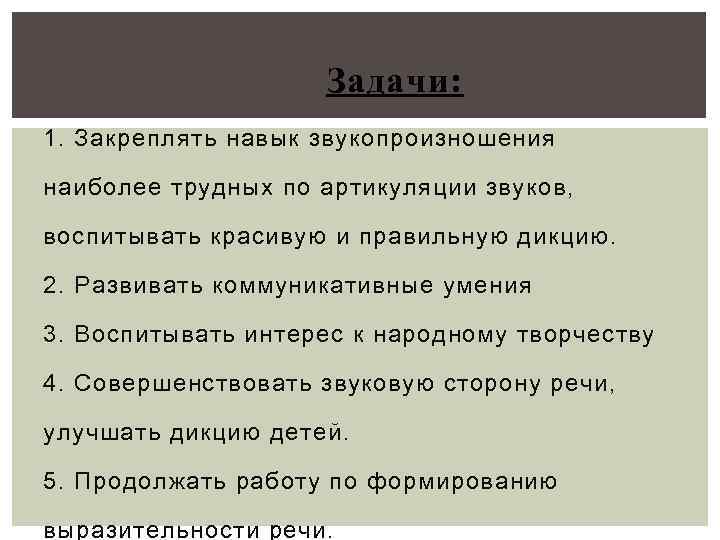 Задачи:

1. Закреплять навык звукопроизношения наиболее трудных по артикуляции звуков, воспитывать красивую и правильную дикцию.

2. Развивать коммуникативные умения

3. Воспитывать интерес к народному творчеству

4. Совершенствовать звуковую сторону речи, улучшать дикцию детей.

5. Продолжать работу по формированию выразительности речи.